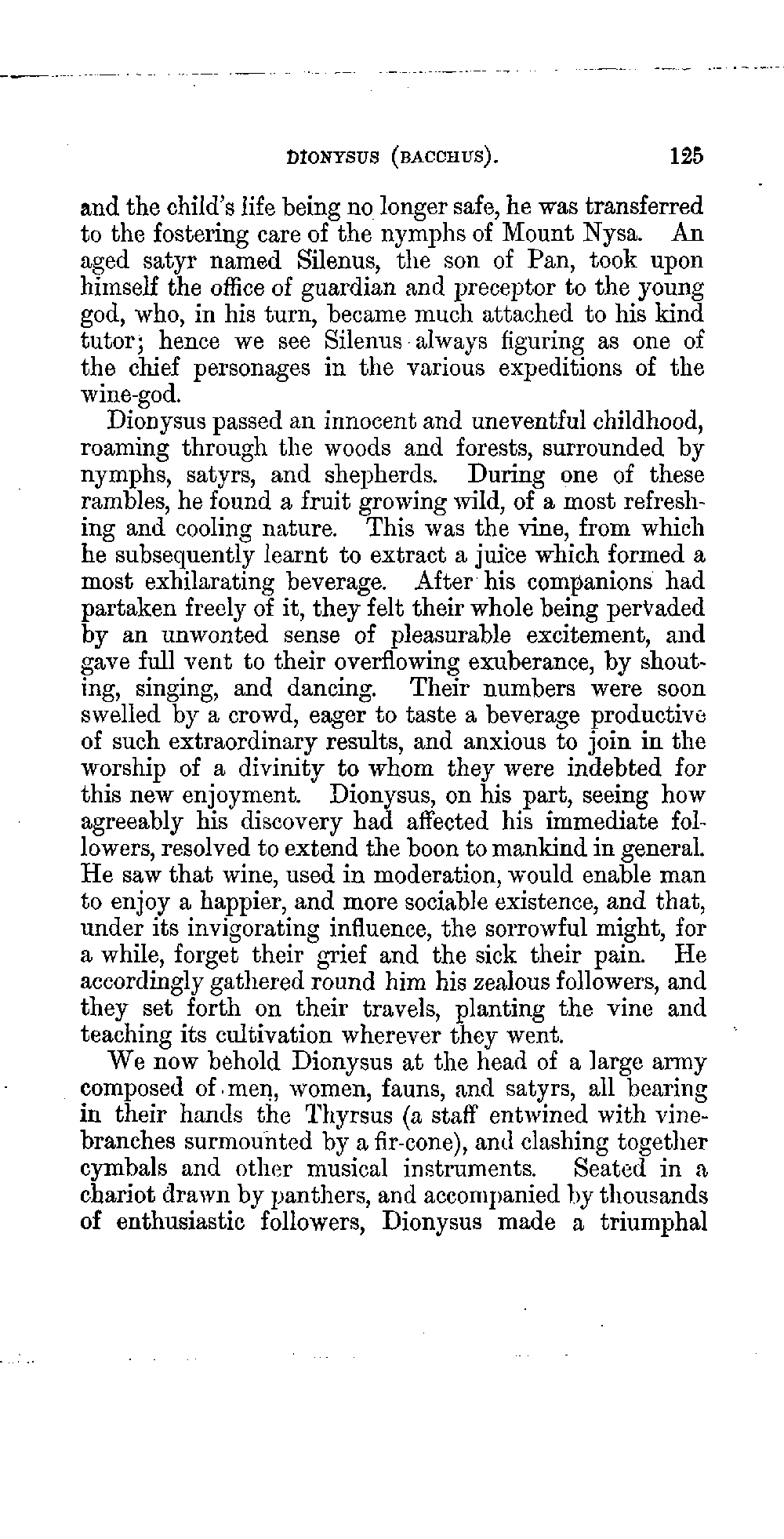 DIONYSUS (BACCHUS). 125

and the child's life being no longer safe, he was transferred to the fostering care of the nymphs of Mount Nysa. An aged satyr named Silenus, the son of Pan, took upon himself the office of guardian and preceptor to the young god, who, in his turn, became much attached to his kind tutor; hence we see Silenus always figuring as one of the chief personages in the various expeditions of the wine-god.

Dionysus passed an innocent and uneventful childhood, roaming through the woods and forests, surrounded by nymphs, satyrs, and shepherds. During one of these rambles, he found a fruit growing wild, of a most refreshing and cooling nature. This was the vine, from which he subsequently learnt to extract a juice which formed a most exhilarating beverage. After his companions had partaken freely of it, they felt their whole being pervaded by an unwonted sense of pleasurable excitement, and gave full vent to their overflowing exuberance, by shouting, singing, and dancing. Their numbers were soon swelled by a crowd, eager to taste a beverage productive of such extraordinary results, and anxious to join in the worship of a divinity to whom they were indebted for this new enjoyment. Dionysus, on his part, seeing how agreeably his discovery had affected his immediate followers, resolved to extend the boon to mankind in general. He saw that wine, used in moderation, would enable man to enjoy a happier, and more sociable existence, and that, under its invigorating influence, the sorrowful might, for a while, forget their grief and the sick their pain. He accordingly gathered round him his zealous followers, and they set forth on their travels, planting the vine and teaching its cultivation wherever they went.

We now behold Dionysus at the head of a large army composed of men, women, fauns, and satyrs, all bearing in their hands the Thyrsus (a staff entwined with vine-branches surmounted by a fir-cone), and clashing together cymbals and other musical instruments. Seated in a chariot drawn by panthers, and accompanied by thousands of enthusiastic followers, Dionysus made a triumphal